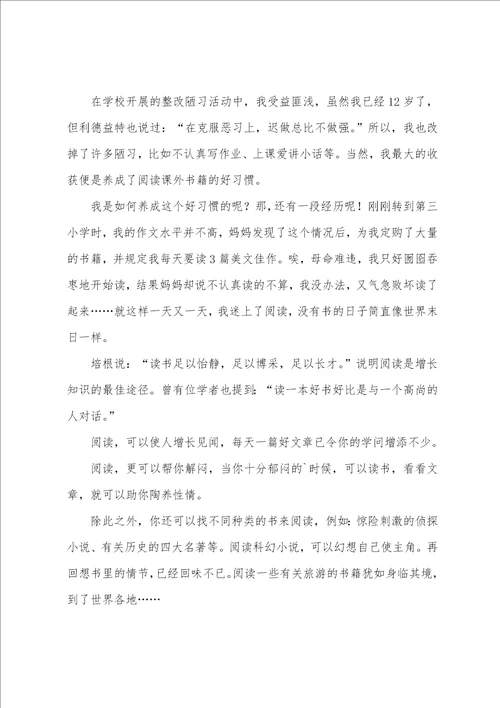 在学校开展的整改陋习活动中，我受益匪浅，虽然我已经12岁了，但利德益特也说过：“在克服恶习上，迟做总比不做强。”所以，我也改掉了许多陋习，比如不认真写作业、上课爱讲小话等。当然，我最大的收获便是养成了阅读课外书籍的好习惯。

我是如何养成这个好习惯的呢？那，还有一段经历呢！刚刚转到第三小学时，我的作文水平并不高，妈妈发现了这个情况后，为我定购了大量的书籍，并规定我每天要读3篇美文佳作。唉，母命难违，我只好囫囵吞枣地开始读，结果妈妈却说不认真读的不算，我没办法，又气急败坏读了起来……就这样一天又一天，我迷上了阅读，没有书的日子简直像世界末日一样。

培根说：“读书足以怡静，足以博采，足以长才。”说明阅读是增长知识的最佳途径。曾有位学者也提到：“读一本好书好比是与一个高尚的人对话。”

阅读，可以使人增长见闻，每天一篇好文章已令你的学问增添不少。

阅读，更可以帮你解闷，当你十分郁闷的`时候，可以读书，看看文章，就可以助你陶养性情。

除此之外，你还可以找不同种类的书来阅读，例如：惊险刺激的侦探小说、有关历史的四大名著等。阅读科幻小说，可以幻想自己使主角。再回想书里的情节，已经回味不已。阅读一些有关旅游的书籍犹如身临其境，到了世界各地……